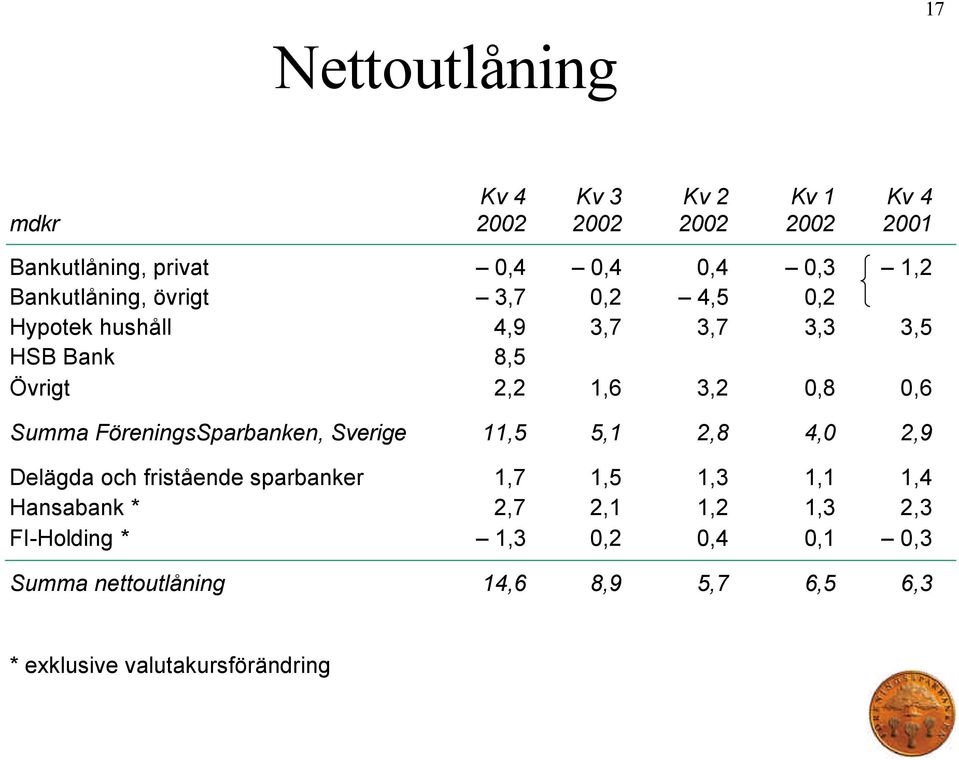 17

Nettoutlåning

| mdkr | Kv 4 2002 | Kv 3 2002 | Kv 2 2002 | Kv 1 2002 | Kv 4 2001 |
|---|---|---|---|---|---|
| Bankutlåning, privat | – 0,4 | – 0,4 | 0,4 | – 0,3 | – 1,2 |
| Bankutlåning, övrigt | – 3,7 | 0,2 | – 4,5 | 0,2 | |
| Hypotek hushåll | 4,9 | 3,7 | 3,7 | 3,3 | 3,5 |
| HSB Bank | 8,5 | | | | |
| Övrigt | 2,2 | 1,6 | 3,2 | 0,8 | 0,6 |
| Summa FöreningsSparbanken, Sverige | 11,5 | 5,1 | 2,8 | 4,0 | 2,9 |
| Delägda och fristående sparbanker | 1,7 | 1,5 | 1,3 | 1,1 | 1,4 |
| Hansabank * | 2,7 | 2,1 | 1,2 | 1,3 | 2,3 |
| FI-Holding * | – 1,3 | 0,2 | 0,4 | 0,1 | – 0,3 |
| Summa nettoutlåning | 14,6 | 8,9 | 5,7 | 6,5 | 6,3 |

* exklusive valutakursförändring

FÖRENINGSSPARBANKEN